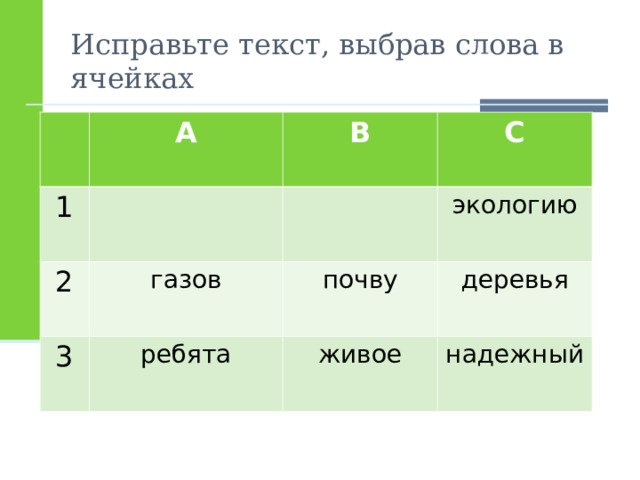 Исправьте текст, выбрав слова в ячейках

| | A | B | C |
|---|---|---|---|
| 1 | | | экологию |
| 2 | газов | почву | деревья |
| 3 | ребята | живое | надежный |